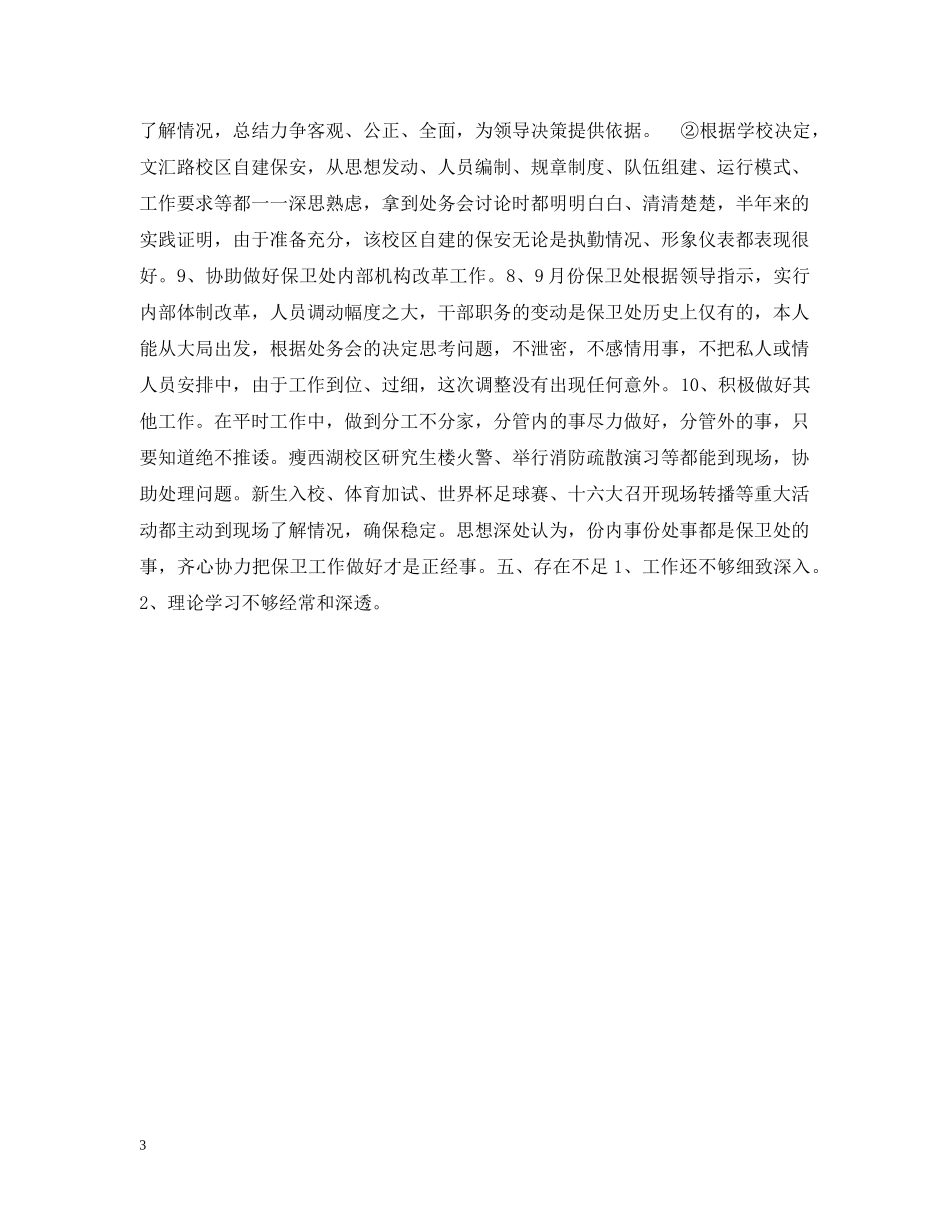 了解情况，总结力争客观、公正、全面，为领导决策提供依据。 ②根据学校决定，文汇路校区自建保安，从思想发动、人员编制、规章制度、队伍组建、运行模式、工作要求等都一一深思熟虑，拿到处务会讨论时都明明白白、清清楚楚，半年来的实践证明，由于准备充分，该校区自建的保安无论是执勤情况、形象仪表都表现很好。9、协助做好保卫处内部机构改革工作。8、9月份保卫处根据领导指示，实行内部体制改革，人员调动幅度之大，干部职务的变动是保卫处历史上仅有的，本人能从大局出发，根据处务会的决定思考问题，不泄密，不感情用事，不把私人或情人员安排中，由于工作到位、过细，这次调整没有出现任何意外。10、积极做好其他工作。在平时工作中，做到分工不分家，分管内的事尽力做好，分管外的事，只要知道绝不推诿。瘦西湖校区研究生楼火警、举行消防疏散演习等都能到现场，协助处理问题。新生入校、体育加试、世界杯足球赛、十六大召开现场转播等重大活动都主动到现场了解情况，确保稳定。思想深处认为，份内事份处事都是保卫处的事，齐心协力把保卫工作做好才是正经事。五、存在不足 1、工作还不够细致深入。2、理论学习不够经常和深透。

3